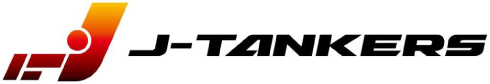 J-TANKERS